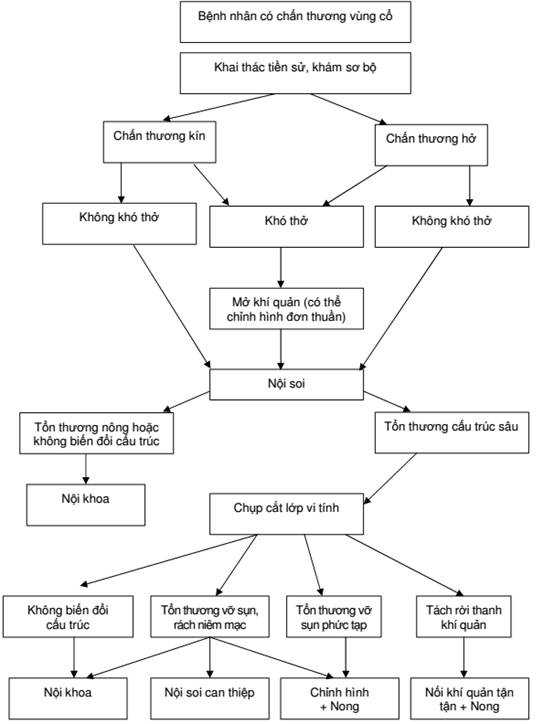 Bệnh nhân có chấn thương vùng cổ

Khai thác tiền sử, khám sơ bộ

Chấn thương kín

Chấn thương hở

Không khó thở

Khó thở

Không khó thở

Mở khí quản (có thể chỉnh hình đơn thuần)

Nội soi

Tổn thương nông hoặc không biến đổi cấu trúc

Tổn thương cấu trúc sâu

Nội khoa

Chụp cắt lớp vi tính

Không biến đổi cấu trúc

Tổn thương vỡ sụn, rách niêm mạc

Tổn thương vỡ sụn phức tạp

Tách rời thanh khí quản

Nội khoa

Nội soi can thiệp

Chỉnh hình + Nong

Nối khí quản tận tận + Nong